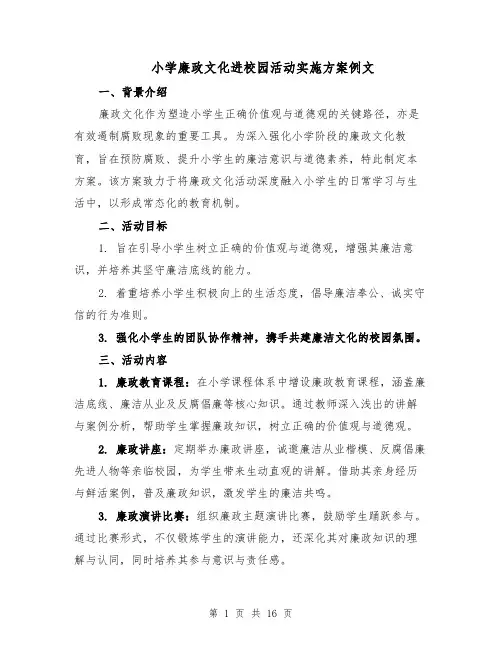 小学廉政文化进校园活动实施方案例文

一、背景介绍

廉政文化作为塑造小学生正确价值观与道德观的关键路径，亦是有效遏制腐败现象的重要工具。为深入强化小学阶段的廉政文化教育，旨在预防腐败、提升小学生的廉洁意识与道德素养，特此制定本方案。该方案致力于将廉政文化活动深度融入小学生的日常学习与生活中，以形成常态化的教育机制。

二、活动目标

1. 旨在引导小学生树立正确的价值观与道德观，增强其廉洁意识，并培养其坚守廉洁底线的能力。

2. 着重培养小学生积极向上的生活态度，倡导廉洁奉公、诚实守信的行为准则。

3. 强化小学生的团队协作精神，携手共建廉洁文化的校园氛围。

三、活动内容

1. 廉政教育课程：在小学课程体系中增设廉政教育课程，涵盖廉洁底线、廉洁从业及反腐倡廉等核心知识。通过教师深入浅出的讲解与案例分析，帮助学生掌握廉政知识，树立正确的价值观与道德观。

2. 廉政讲座：定期举办廉政讲座，诚邀廉洁从业楷模、反腐倡廉先进人物等亲临校园，为学生带来生动直观的讲解。借助其亲身经历与鲜活案例，普及廉政知识，激发学生的廉洁共鸣。

3. 廉政演讲比赛：组织廉政主题演讲比赛，鼓励学生踊跃参与。通过比赛形式，不仅锻炼学生的演讲能力，还深化其对廉政知识的理解与认同，同时培养其参与意识与责任感。

第 1 页 共 16 页